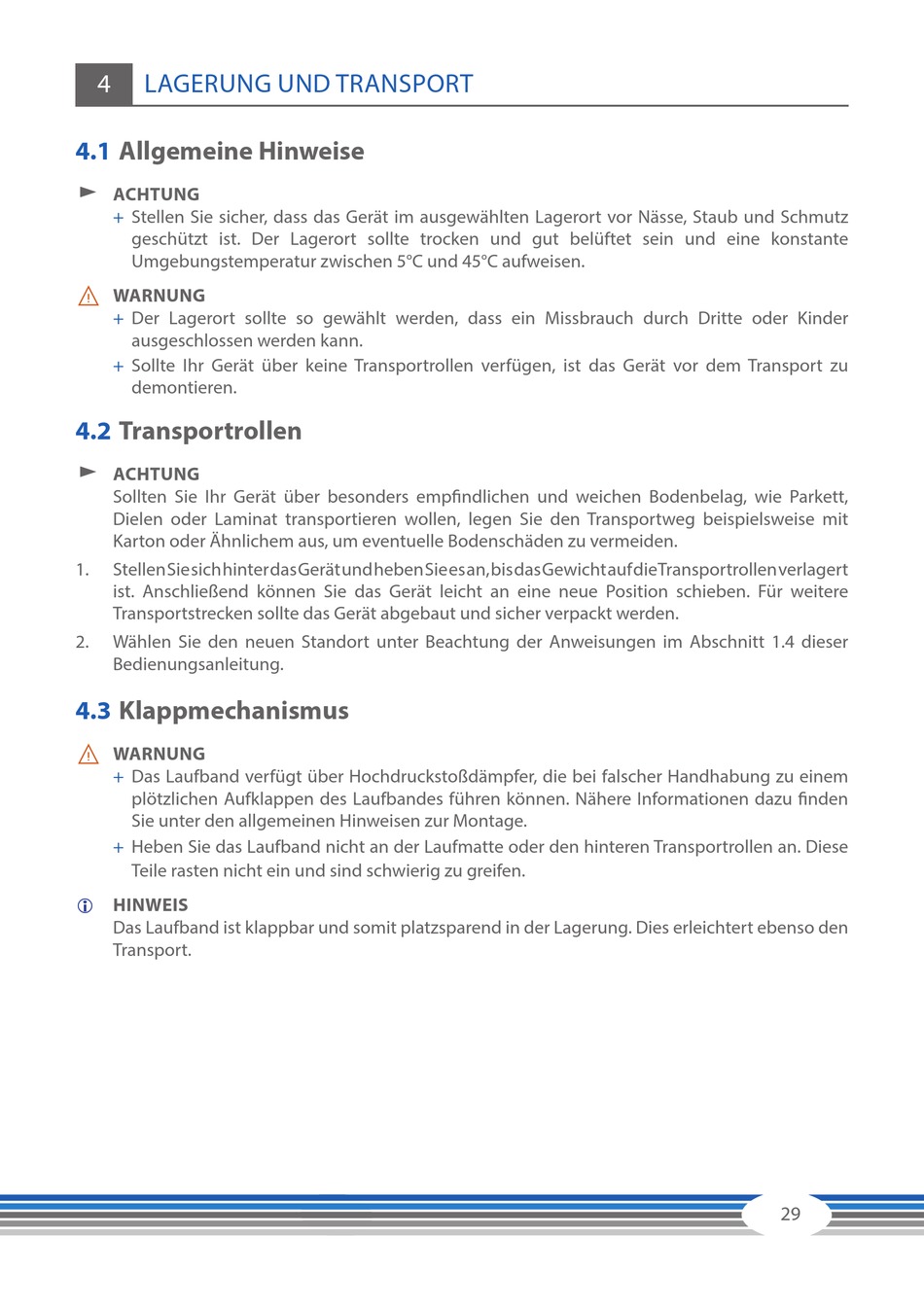 4 LAGERUNG UND TRANSPORT

4.1 Allgemeine Hinweise

ACHTUNG
+ Stellen Sie sicher, dass das Gerät im ausgewählten Lagerort vor Nässe, Staub und Schmutz geschützt ist. Der Lagerort sollte trocken und gut belüftet sein und eine konstante Umgebungstemperatur zwischen 5°C und 45°C aufweisen.

WARNUNG
+ Der Lagerort sollte so gewählt werden, dass ein Missbrauch durch Dritte oder Kinder ausgeschlossen werden kann.
+ Sollte Ihr Gerät über keine Transportrollen verfügen, ist das Gerät vor dem Transport zu demontieren.

4.2 Transportrollen

ACHTUNG
Sollten Sie Ihr Gerät über besonders empfindlichen und weichen Bodenbelag, wie Parkett, Dielen oder Laminat transportieren wollen, legen Sie den Transportweg beispielsweise mit Karton oder Ähnlichem aus, um eventuelle Bodenschäden zu vermeiden.

1. Stellen Sie sich hinter das Gerät und heben Sie es an, bis das Gewicht auf die Transportrollen verlagert ist. Anschließend können Sie das Gerät leicht an eine neue Position schieben. Für weitere Transportstrecken sollte das Gerät abgebaut und sicher verpackt werden.
2. Wählen Sie den neuen Standort unter Beachtung der Anweisungen im Abschnitt 1.4 dieser Bedienungsanleitung.

4.3 Klappmechanismus

WARNUNG
+ Das Laufband verfügt über Hochdruckstoßdämpfer, die bei falscher Handhabung zu einem plötzlichen Aufklappen des Laufbandes führen können. Nähere Informationen dazu finden Sie unter den allgemeinen Hinweisen zur Montage.
+ Heben Sie das Laufband nicht an der Laufmatte oder den hinteren Transportrollen an. Diese Teile rasten nicht ein und sind schwierig zu greifen.

HINWEIS
Das Laufband ist klappbar und somit platzsparend in der Lagerung. Dies erleichtert ebenso den Transport.

29